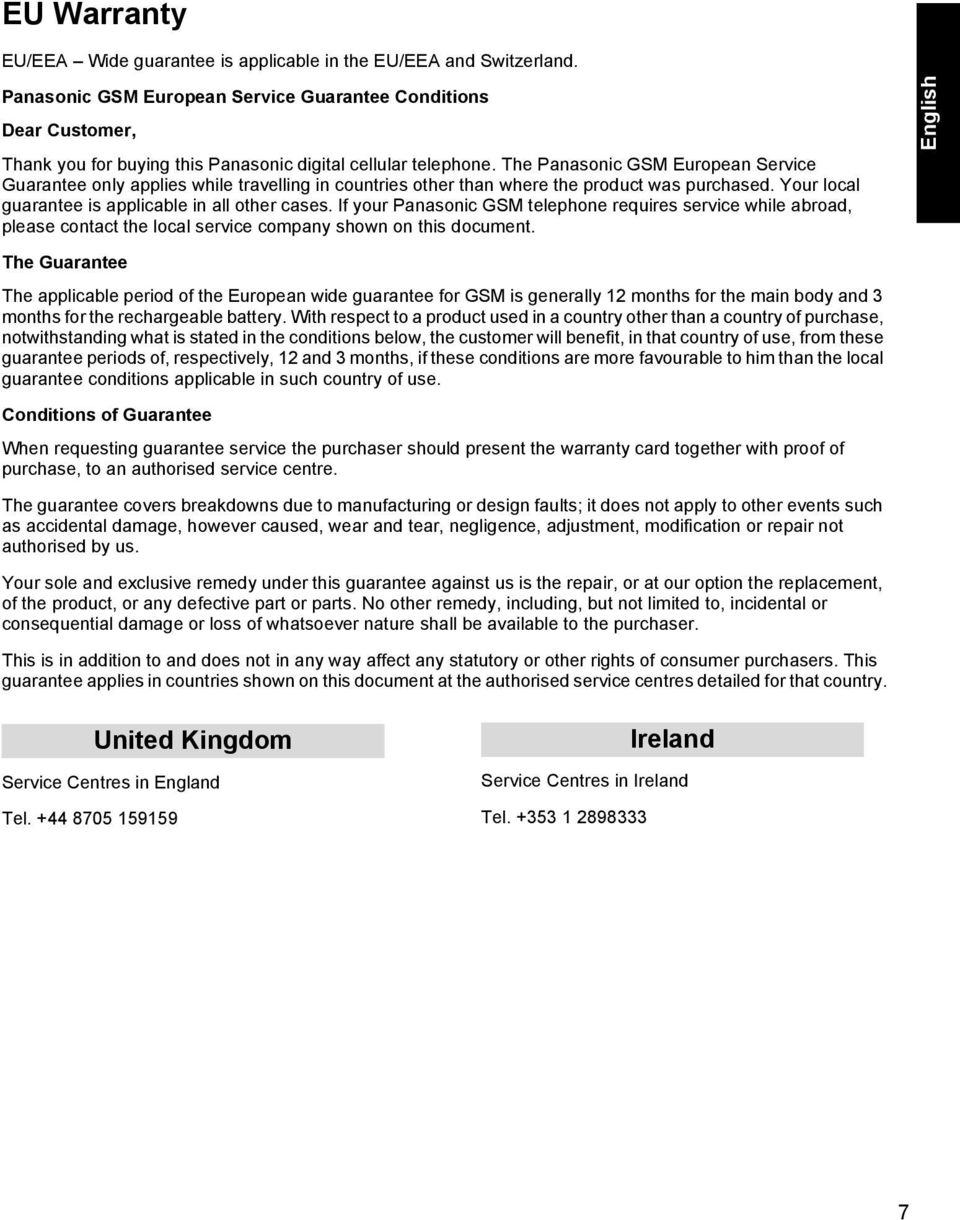 EU Warranty

EU/EEA – Wide guarantee is applicable in the EU/EEA and Switzerland.

Panasonic GSM European Service Guarantee Conditions

Dear Customer,

Thank you for buying this Panasonic digital cellular telephone. The Panasonic GSM European Service Guarantee only applies while travelling in countries other than where the product was purchased. Your local guarantee is applicable in all other cases. If your Panasonic GSM telephone requires service while abroad, please contact the local service company shown on this document.

English

The Guarantee

The applicable period of the European wide guarantee for GSM is generally 12 months for the main body and 3 months for the rechargeable battery. With respect to a product used in a country other than a country of purchase, notwithstanding what is stated in the conditions below, the customer will benefit, in that country of use, from these guarantee periods of, respectively, 12 and 3 months, if these conditions are more favourable to him than the local guarantee conditions applicable in such country of use.

Conditions of Guarantee

When requesting guarantee service the purchaser should present the warranty card together with proof of purchase, to an authorised service centre.

The guarantee covers breakdowns due to manufacturing or design faults; it does not apply to other events such as accidental damage, however caused, wear and tear, negligence, adjustment, modification or repair not authorised by us.

Your sole and exclusive remedy under this guarantee against us is the repair, or at our option the replacement, of the product, or any defective part or parts. No other remedy, including, but not limited to, incidental or consequential damage or loss of whatsoever nature shall be available to the purchaser.

This is in addition to and does not in any way affect any statutory or other rights of consumer purchasers. This guarantee applies in countries shown on this document at the authorised service centres detailed for that country.

United Kingdom

Service Centres in England

Tel. +44 8705 159159

Ireland

Service Centres in Ireland

Tel. +353 1 2898333

7